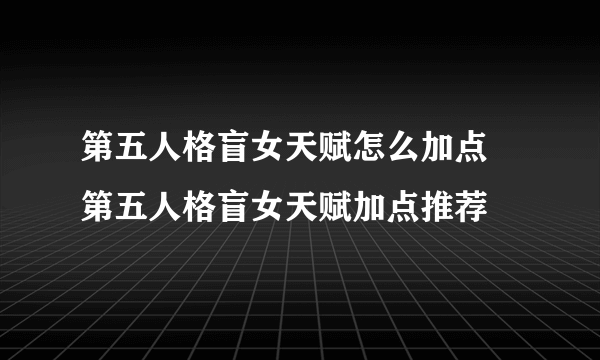 第五人格盲女天赋怎么加点
第五人格盲女天赋加点推荐